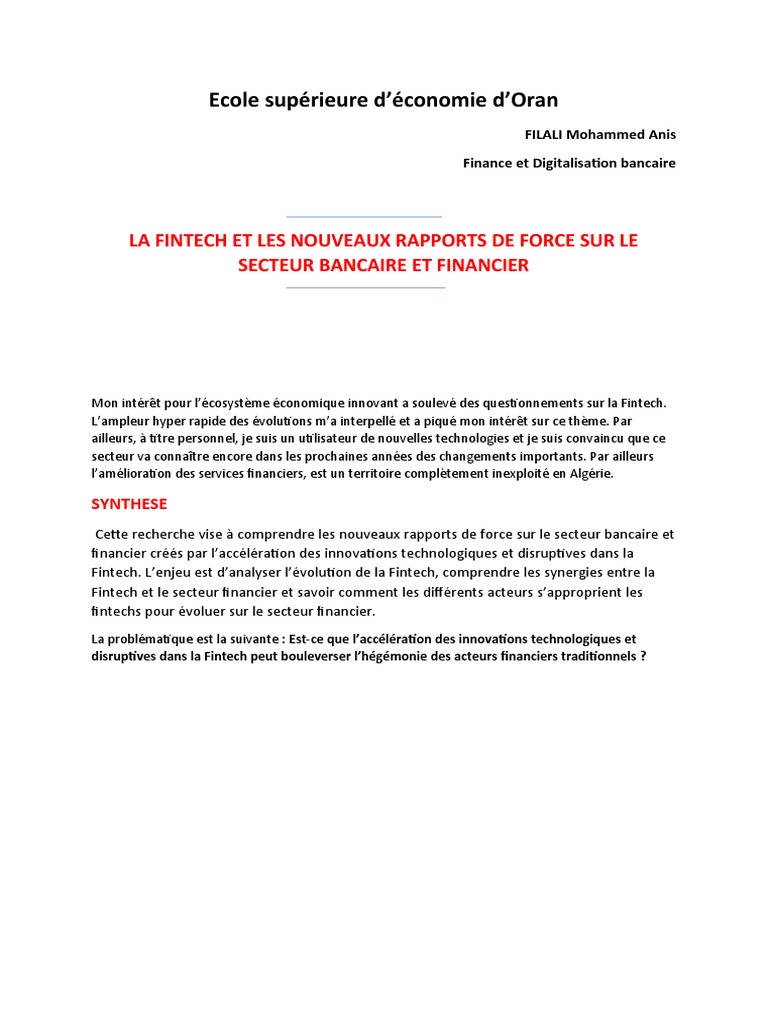 Ecole supérieure d'économie d'Oran

FILALI Mohammed Anis

Finance et Digitalisation bancaire

LA FINTECH ET LES NOUVEAUX RAPPORTS DE FORCE SUR LE SECTEUR BANCAIRE ET FINANCIER

Mon intérêt pour l'écosystème économique innovant a soulevé des questionnements sur la Fintech. L'ampleur hyper rapide des évolutions m'a interpellé et a piqué mon intérêt sur ce thème. Par ailleurs, à titre personnel, je suis un utilisateur de nouvelles technologies et je suis convaincu que ce secteur va connaître encore dans les prochaines années des changements importants. Par ailleurs l'amélioration des services financiers, est un territoire complètement inexploité en Algérie.

SYNTHESE

Cette recherche vise à comprendre les nouveaux rapports de force sur le secteur bancaire et financier créés par l'accélération des innovations technologiques et disruptives dans la Fintech. L'enjeu est d'analyser l'évolution de la Fintech, comprendre les synergies entre la Fintech et le secteur financier et savoir comment les différents acteurs s'approprient les fintechs pour évoluer sur le secteur financier.

La problématique est la suivante : Est-ce que l'accélération des innovations technologiques et disruptives dans la Fintech peut bouleverser l'hégémonie des acteurs financiers traditionnels ?